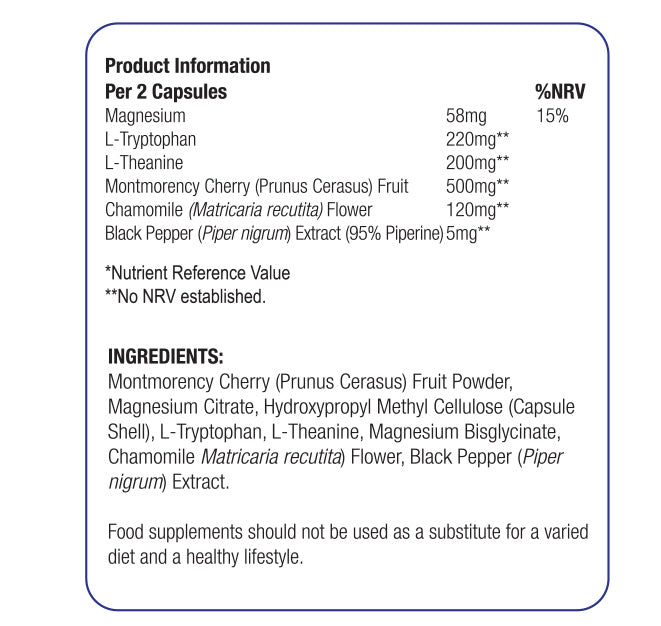 Product Information

| Per 2 Capsules | | %NRV |
|---|---|---|
| Magnesium | 58mg | 15% |
| L-Tryptophan | 220mg** | |
| L-Theanine | 200mg** | |
| Montmorency Cherry (Prunus Cerasus) Fruit | 500mg** | |
| Chamomile (Matricaria recutita) Flower | 120mg** | |
| Black Pepper (Piper nigrum) Extract (95% Piperine) | 5mg** | |

*Nutrient Reference Value
**No NRV established.

INGREDIENTS:
Montmorency Cherry (Prunus Cerasus) Fruit Powder, Magnesium Citrate, Hydroxypropyl Methyl Cellulose (Capsule Shell), L-Tryptophan, L-Theanine, Magnesium Bisglycinate, Chamomile Matricaria recutita) Flower, Black Pepper (Piper nigrum) Extract.

Food supplements should not be used as a substitute for a varied diet and a healthy lifestyle.